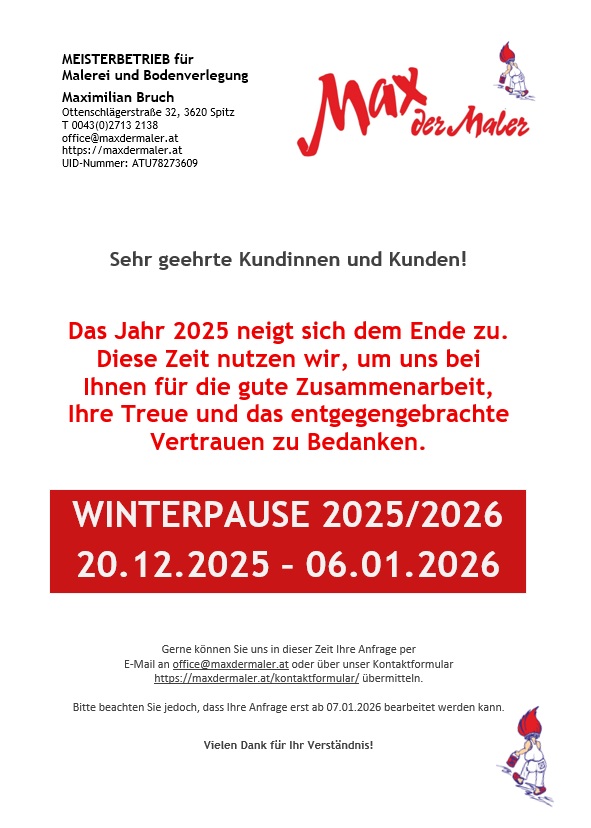 MEISTERBETRIEB für
Malerei und Bodenverlegung

Maximilian Bruch
Ottenschlägerstraße 32, 3620 Spitz
T 0043(0)2713 2138
office@maxdermaler.at
https://maxdermaler.at
UID-Nummer: ATU78273609

Max der Maler

Sehr geehrte Kundinnen und Kunden!

Das Jahr 2025 neigt sich dem Ende zu. Diese Zeit nutzen wir, um uns bei Ihnen für die gute Zusammenarbeit, Ihre Treue und das entgegengebrachte Vertrauen zu Bedanken.

WINTERPAUSE 2025/2026
20.12.2025 – 06.01.2026

Gerne können Sie uns in dieser Zeit Ihre Anfrage per E-Mail an office@maxdermaler.at oder über unser Kontaktformular https://maxdermaler.at/kontaktformular/ übermitteln.

Bitte beachten Sie jedoch, dass Ihre Anfrage erst ab 07.01.2026 bearbeitet werden kann.

Vielen Dank für Ihr Verständnis!